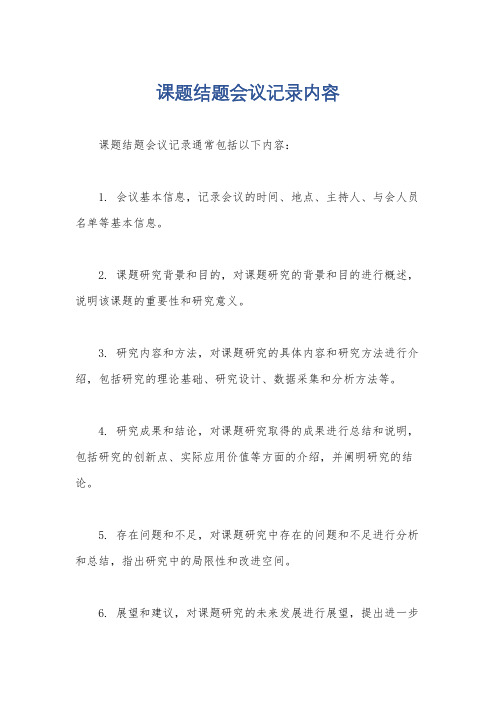 课题结题会议记录内容

课题结题会议记录通常包括以下内容：

1. 会议基本信息，记录会议的时间、地点、主持人、与会人员名单等基本信息。

2. 课题研究背景和目的，对课题研究的背景和目的进行概述，说明该课题的重要性和研究意义。

3. 研究内容和方法，对课题研究的具体内容和研究方法进行介绍，包括研究的理论基础、研究设计、数据采集和分析方法等。

4. 研究成果和结论，对课题研究取得的成果进行总结和说明，包括研究的创新点、实际应用价值等方面的介绍，并阐明研究的结论。

5. 存在问题和不足，对课题研究中存在的问题和不足进行分析和总结，指出研究中的局限性和改进空间。

6. 展望和建议，对课题研究的未来发展进行展望，提出进一步